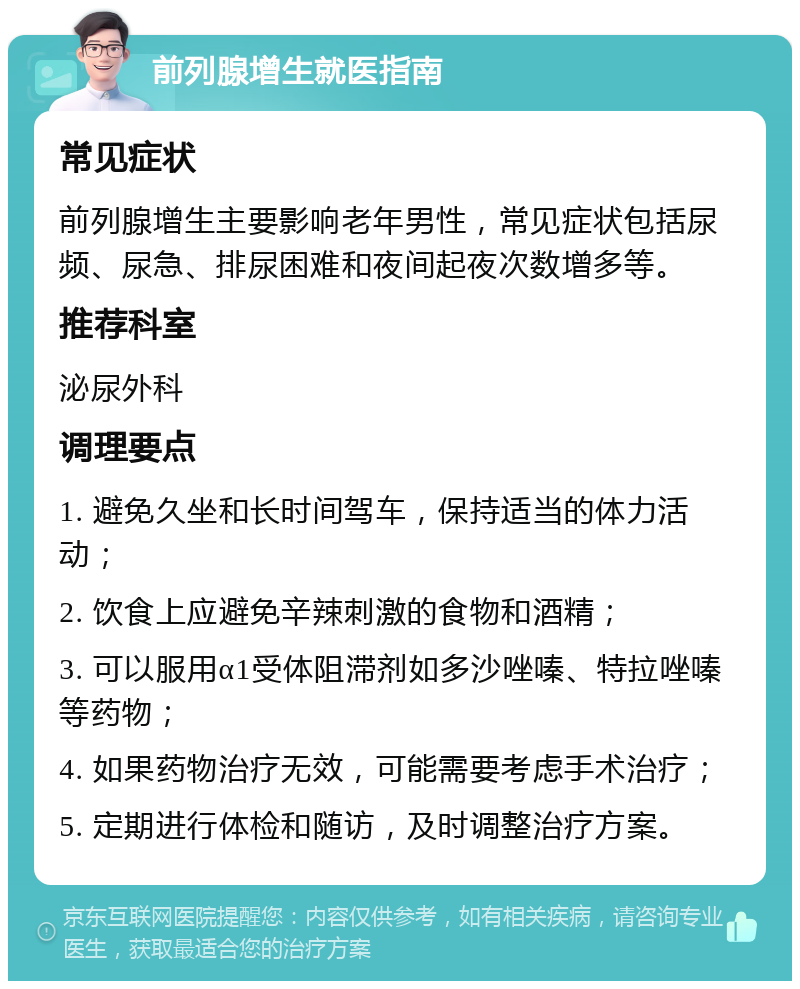 前列腺增生就医指南

常见症状

前列腺增生主要影响老年男性，常见症状包括尿频、尿急、排尿困难和夜间起夜次数增多等。

推荐科室

泌尿外科

调理要点

1. 避免久坐和长时间驾车，保持适当的体力活动；

2. 饮食上应避免辛辣刺激的食物和酒精；

3. 可以服用α1受体阻滞剂如多沙唑嗪、特拉唑嗪等药物；

4. 如果药物治疗无效，可能需要考虑手术治疗；

5. 定期进行体检和随访，及时调整治疗方案。

京东互联网医院提醒您：内容仅供参考，如有相关疾病，请咨询专业医生，获取最适合您的治疗方案